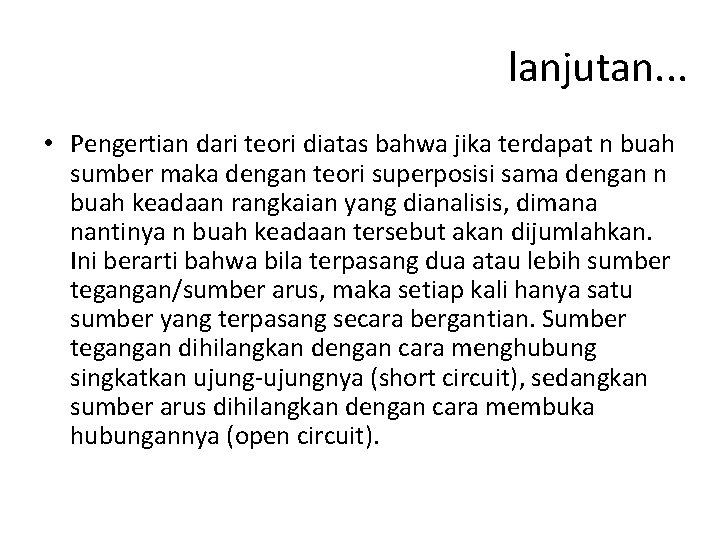 lanjutan...

• Pengertian dari teori diatas bahwa jika terdapat n buah sumber maka dengan teori superposisi sama dengan n buah keadaan rangkaian yang dianalisis, dimana nantinya n buah keadaan tersebut akan dijumlahkan. Ini berarti bahwa bila terpasang dua atau lebih sumber tegangan/sumber arus, maka setiap kali hanya satu sumber yang terpasang secara bergantian. Sumber tegangan dihilangkan dengan cara menghubung singkatkan ujung-ujungnya (short circuit), sedangkan sumber arus dihilangkan dengan cara membuka hubungannya (open circuit).